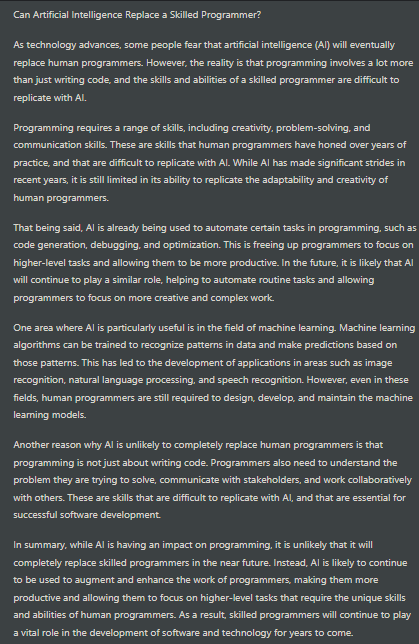 Can Artificial Intelligence Replace a Skilled Programmer?

As technology advances, some people fear that artificial intelligence (AI) will eventually replace human programmers. However, the reality is that programming involves a lot more than just writing code, and the skills and abilities of a skilled programmer are difficult to replicate with AI.

Programming requires a range of skills, including creativity, problem-solving, and communication skills. These are skills that human programmers have honed over years of practice, and that are difficult to replicate with AI. While AI has made significant strides in recent years, it is still limited in its ability to replicate the adaptability and creativity of human programmers.

That being said, AI is already being used to automate certain tasks in programming, such as code generation, debugging, and optimization. This is freeing up programmers to focus on higher-level tasks and allowing them to be more productive. In the future, it is likely that AI will continue to play a similar role, helping to automate routine tasks and allowing programmers to focus on more creative and complex work.

One area where AI is particularly useful is in the field of machine learning. Machine learning algorithms can be trained to recognize patterns in data and make predictions based on those patterns. This has led to the development of applications in areas such as image recognition, natural language processing, and speech recognition. However, even in these fields, human programmers are still required to design, develop, and maintain the machine learning models.

Another reason why AI is unlikely to completely replace human programmers is that programming is not just about writing code. Programmers also need to understand the problem they are trying to solve, communicate with stakeholders, and work collaboratively with others. These are skills that are difficult to replicate with AI, and that are essential for successful software development.

In summary, while AI is having an impact on programming, it is unlikely that it will completely replace skilled programmers in the near future. Instead, AI is likely to continue to be used to augment and enhance the work of programmers, making them more productive and allowing them to focus on higher-level tasks that require the unique skills and abilities of human programmers. As a result, skilled programmers will continue to play a vital role in the development of software and technology for years to come.